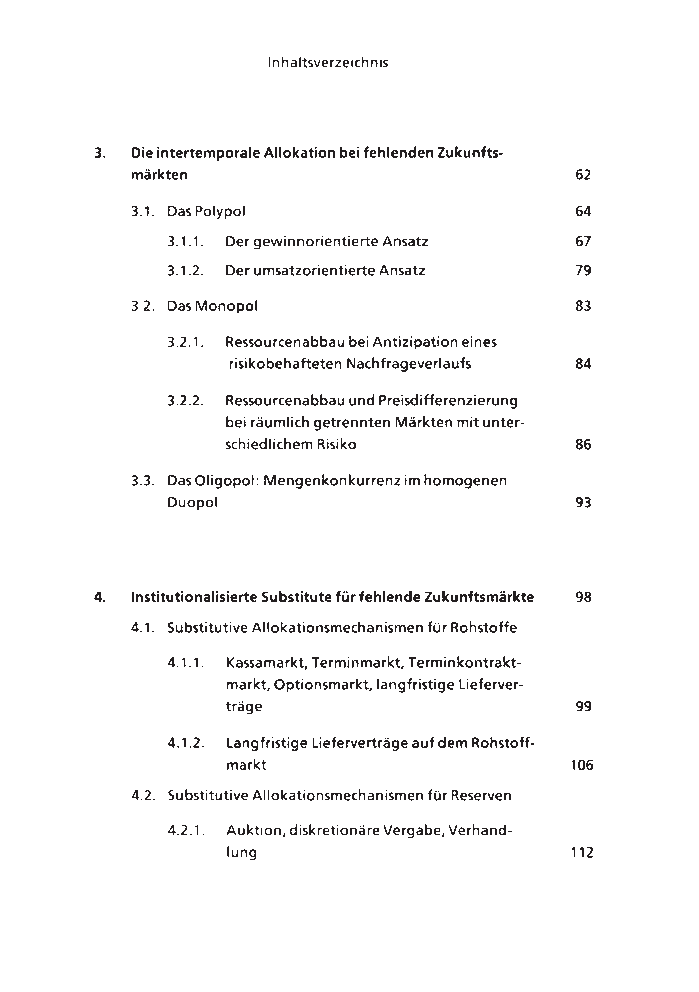 Inhaltsverzeichnis

3. Die intertemporale Allokation bei fehlenden Zukunftsmärkten 62

3.1. Das Polypol 64

3.1.1. Der gewinnorientierte Ansatz 67

3.1.2. Der umsatzorientierte Ansatz 79

3 2. Das Monopol 83

3.2.1. Ressourcenabbau bei Antizipation eines risikobehafteten Nachfrageverlaufs 84

3.2.2. Ressourcenabbau und Preisdifferenzierung bei räumlich getrennten Märkten mit unterschiedlichem Risiko 86

3.3. Das Oligopol: Mengenkonkurrenz im homogenen Duopol 93

4. Institutionalisierte Substitute für fehlende Zukunftsmärkte 98

4.1. Substitutive Allokationsmechanismen für Rohstoffe

4.1.1. Kassamarkt, Terminmarkt, Terminkontraktmarkt, Optionsmarkt, langfristige Lieferverträge 99

4.1.2. Langfristige Lieferverträge auf dem Rohstoffmarkt 106

4.2. Substitutive Allokationsmechanismen für Reserven

4.2.1. Auktion, diskretionäre Vergabe, Verhandlung 112